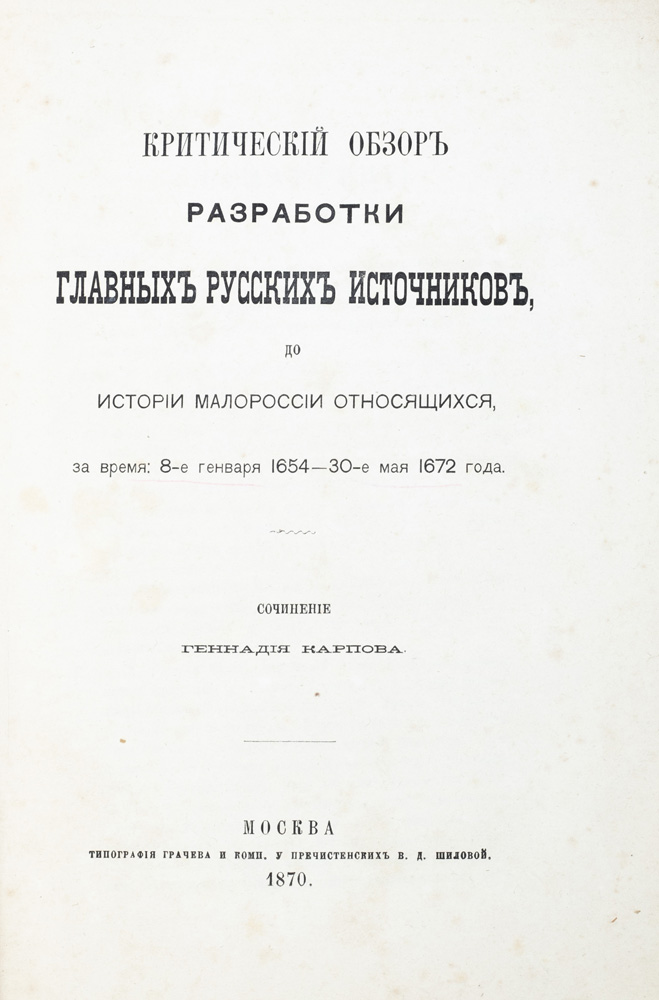 КРИТИЧЕСКІЙ ОБЗОРЪ

РАЗРАБОТКИ

ГЛАВНЫХЪ РУССКИХЪ ИСТОЧНИКОВЪ,

ДО

ИСТОРІИ МАЛОРОССІИ ОТНОСЯЩИХСЯ,

за время: 8-е генваря 1654—30-е мая 1672 года.

СОЧИНЕНІЕ

ГЕННАДІЯ КАРПОВА.

МОСКВА

ТИПОГРАФІЯ ГРАЧЕВА И КОМП. У ПРЕЧИСТЕНСКИХЪ В. Д. ШИЛОВОЙ.

1870.